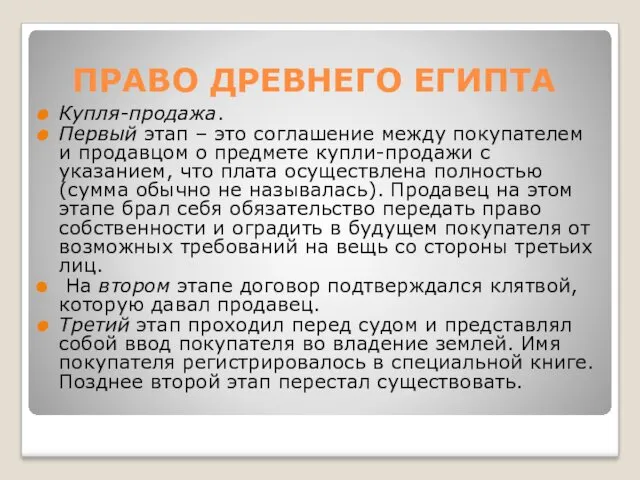 ПРАВО ДРЕВНЕГО ЕГИПТА

Купля-продажа.

Первый этап – это соглашение между покупателем и продавцом о предмете купли-продажи с указанием, что плата осуществлена полностью (сумма обычно не называлась). Продавец на этом этапе брал себя обязательство передать право собственности и оградить в будущем покупателя от возможных требований на вещь со стороны третьих лиц.

На втором этапе договор подтверждался клятвой, которую давал продавец.

Третий этап проходил перед судом и представлял собой ввод покупателя во владение землей. Имя покупателя регистрировалось в специальной книге. Позднее второй этап перестал существовать.